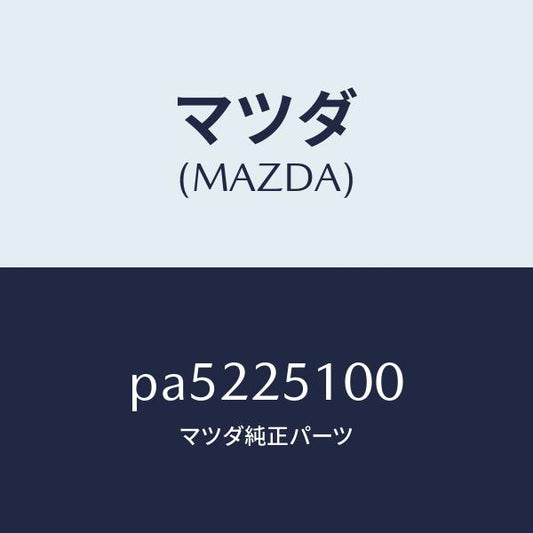 マツダ
(MAZDA)

pa5225100
マツダ純正パーツ